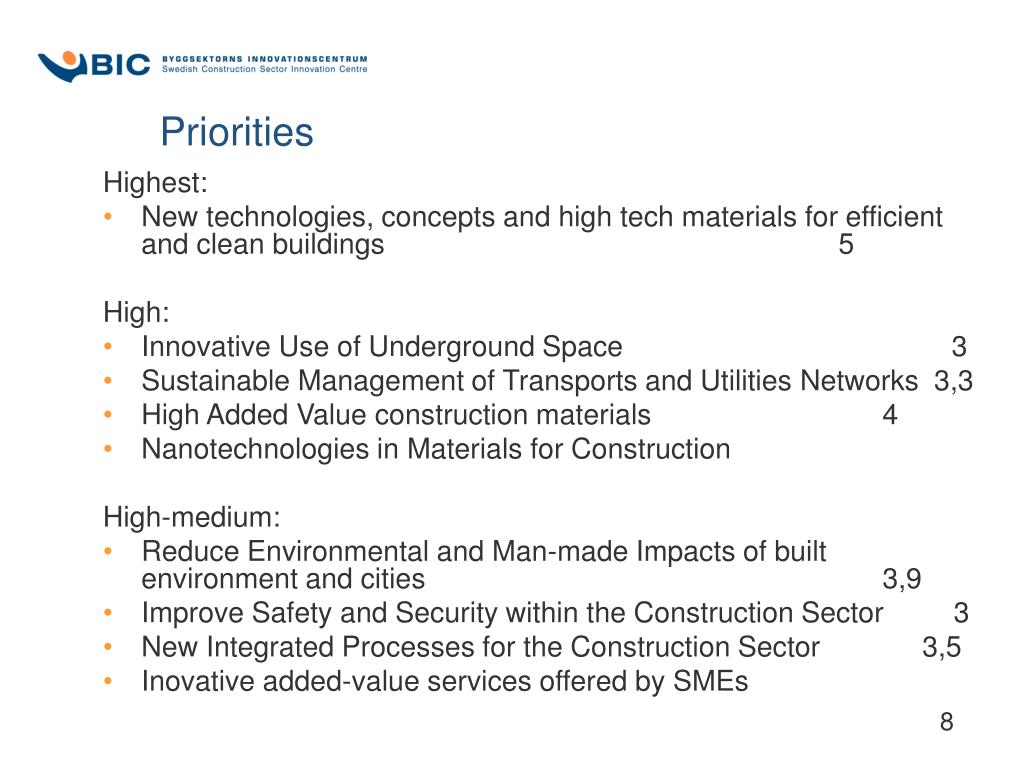 BIC BYGGSEKTORNS INNOVATIONSCENTRUM
Swedish Construction Sector Innovation Centre

Priorities

Highest:
• New technologies, concepts and high tech materials for efficient and clean buildings 5

High:
• Innovative Use of Underground Space 3
• Sustainable Management of Transports and Utilities Networks 3,3
• High Added Value construction materials 4
• Nanotechnologies in Materials for Construction

High-medium:
• Reduce Environmental and Man-made Impacts of built environment and cities 3,9
• Improve Safety and Security within the Construction Sector 3
• New Integrated Processes for the Construction Sector 3,5
• Inovative added-value services offered by SMEs

8